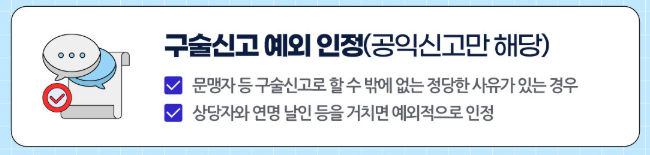 구술신고 예외 인정(공익신고만 해당)

문맹자 등 구술신고로 할 수 밖에 없는 정당한 사유가 있는 경우

상당자와 연명 날인 등을 거치면 예외적으로 인정